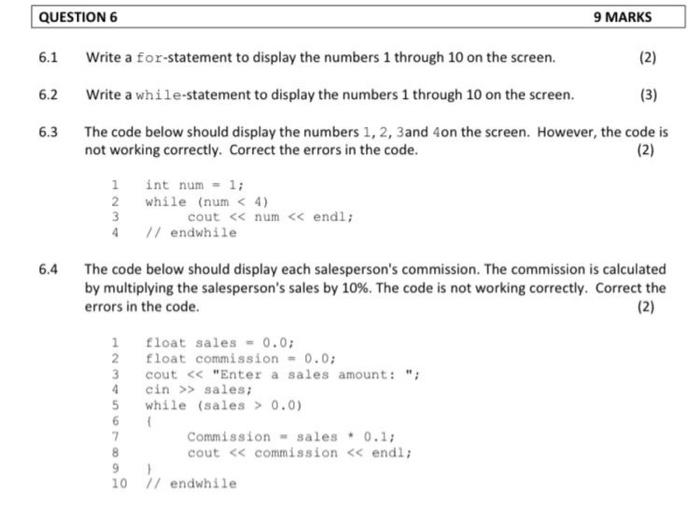 QUESTION 6 9 MARKS

6.1 Write a for-statement to display the numbers 1 through 10 on the screen. (2)

6.2 Write a while-statement to display the numbers 1 through 10 on the screen. (3)

6.3 The code below should display the numbers 1, 2, 3and 4on the screen. However, the code is not working correctly. Correct the errors in the code. (2)

1 int num = 1;
2 while (num < 4)
3 cout << num << endl;
4 // endwhile

6.4 The code below should display each salesperson's commission. The commission is calculated by multiplying the salesperson's sales by 10%. The code is not working correctly. Correct the errors in the code. (2)

1 float sales = 0.0;
2 float commission = 0.0;
3 cout << "Enter a sales amount: ";
4 cin >> sales;
5 while (sales > 0.0)
6 {
7 Commission = sales * 0.1;
8 cout << commission << endl;
9 }
10 // endwhile